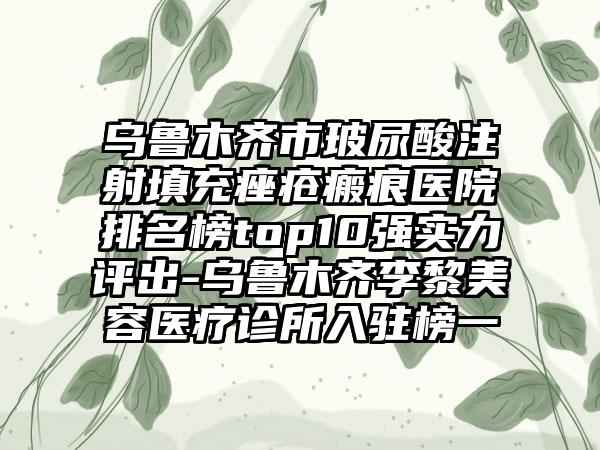 乌鲁木齐市玻尿酸注射填充痤疮瘢痕医院排名榜top10强实力评出-乌鲁木齐李黎美容医疗诊所入驻榜一